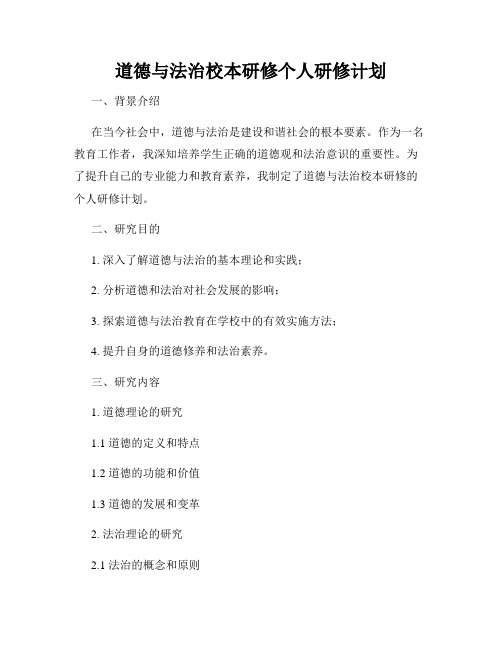 道德与法治校本研修个人研修计划

一、背景介绍

在当今社会中，道德与法治是建设和谐社会的根本要素。作为一名教育工作者，我深知培养学生正确的道德观和法治意识的重要性。为了提升自己的专业能力和教育素养，我制定了道德与法治校本研修的个人研修计划。

二、研究目的

1. 深入了解道德与法治的基本理论和实践；

2. 分析道德和法治对社会发展的影响；

3. 探索道德与法治教育在学校中的有效实施方法；

4. 提升自身的道德修养和法治素养。

三、研究内容

1. 道德理论的研究

1.1 道德的定义和特点

1.2 道德的功能和价值

1.3 道德的发展和变革

2. 法治理论的研究

2.1 法治的概念和原则